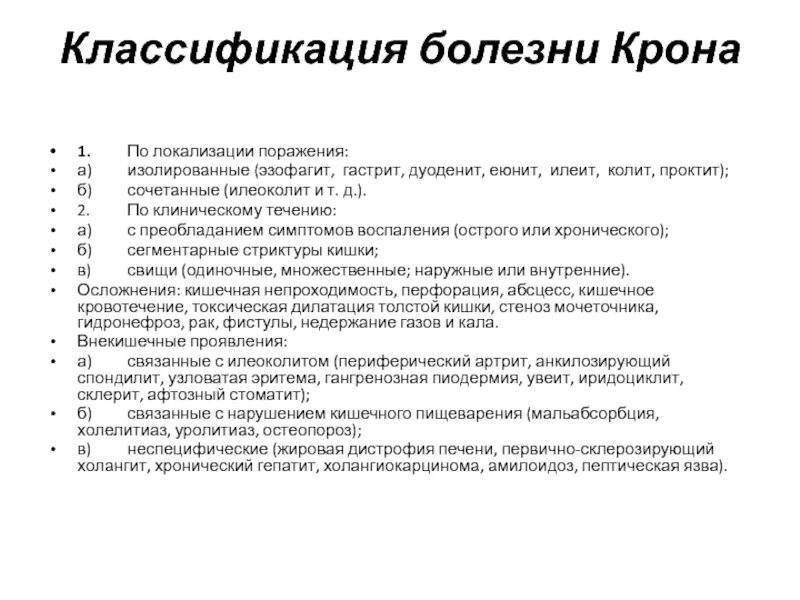 Классификация болезни Крона

• 1. По локализации поражения:
• а) изолированные (эзофагит, гастрит, дуоденит, еюнит, илеит, колит, проктит);
• б) сочетанные (илеоколит и т. д.).
• 2. По клиническому течению:
• а) с преобладанием симптомов воспаления (острого или хронического);
• б) сегментарные стриктуры кишки;
• в) свищи (одиночные, множественные; наружные или внутренние).
• Осложнения: кишечная непроходимость, перфорация, абсцесс, кишечное кровотечение, токсическая дилатация толстой кишки, стеноз мочеточника, гидронефроз, рак, фистулы, недержание газов и кала.
• Внекишечные проявления:
• а) связанные с илеоколитом (периферический артрит, анкилозирующий спондилит, узловатая эритема, гангренозная пиодермия, увеит, иридоциклит, склерит, афтозный стоматит);
• б) связанные с нарушением кишечного пищеварения (мальабсорбция, холелитиаз, уролитиаз, остеопороз);
• в) неспецифические (жировая дистрофия печени, первично-склерозирующий холангит, хронический гепатит, холангиокарцинома, амилоидоз, пептическая язва).